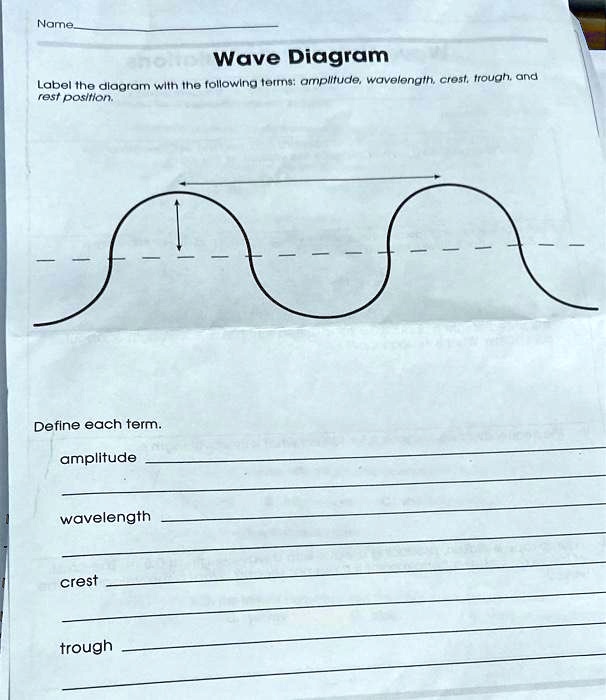 Name ____

Wave Diagram

Label the diagram with the following terms: amplitude, wavelength, crest, trough, and rest position.

Define each term.

amplitude ____

____

wavelength ____

____

crest ____

____

trough ____

____